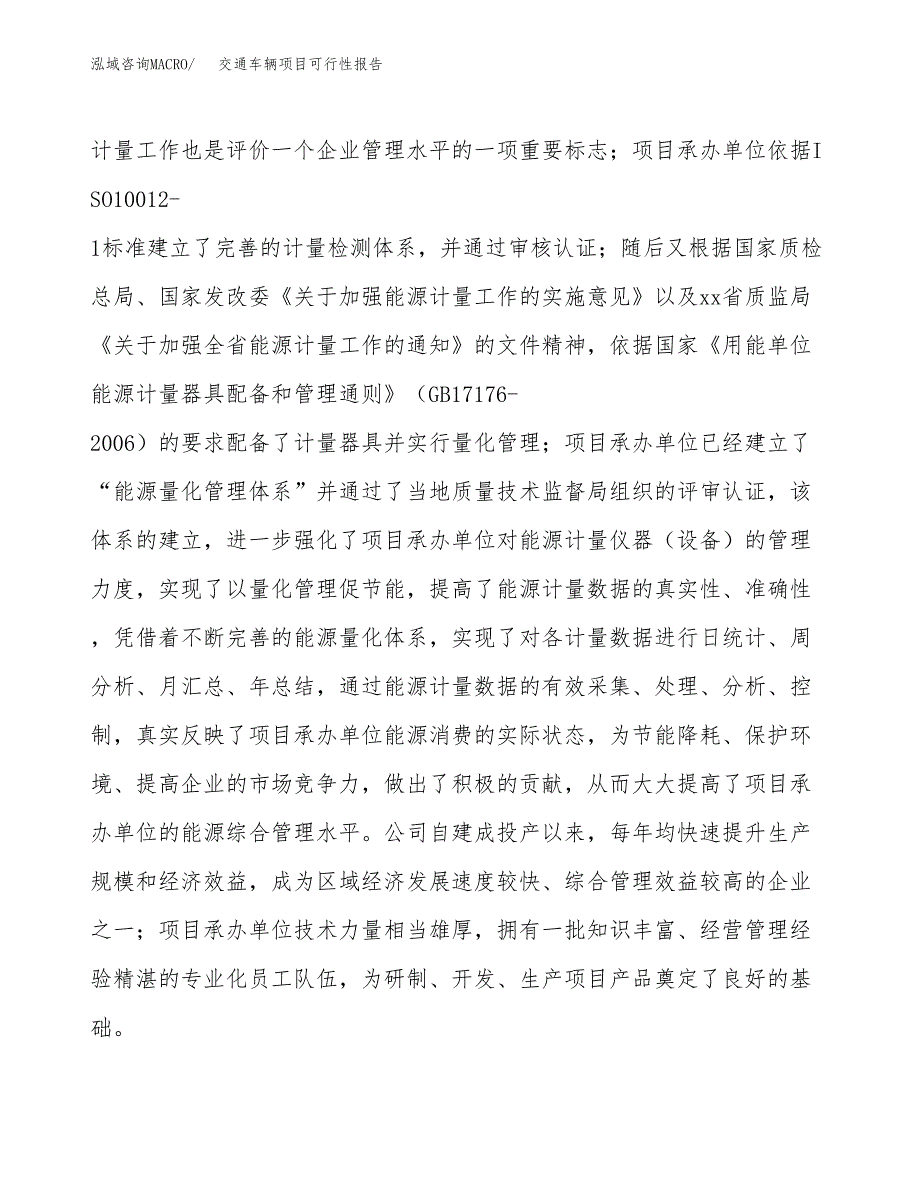 泓域咨询MACRO/　交通车辆项目可行性报告

计量工作也是评价一个企业管理水平的一项重要标志；项目承办单位依据ISO10012-1标准建立了完善的计量检测体系，并通过审核认证；随后又根据国家质检总局、国家发改委《关于加强能源计量工作的实施意见》以及xx省质监局《关于加强全省能源计量工作的通知》的文件精神，依据国家《用能单位能源计量器具配备和管理通则》（GB17176-2006）的要求配备了计量器具并实行量化管理；项目承办单位已经建立了“能源量化管理体系”并通过了当地质量技术监督局组织的评审认证，该体系的建立，进一步强化了项目承办单位对能源计量仪器（设备）的管理力度，实现了以量化管理促节能，提高了能源计量数据的真实性、准确性，凭借着不断完善的能源量化体系，实现了对各计量数据进行日统计、周分析、月汇总、年总结，通过能源计量数据的有效采集、处理、分析、控制，真实反映了项目承办单位能源消费的实际状态，为节能降耗、保护环境、提高企业的市场竞争力，做出了积极的贡献，从而大大提高了项目承办单位的能源综合管理水平。公司自建成投产以来，每年均快速提升生产规模和经济效益，成为区域经济发展速度较快、综合管理效益较高的企业之一；项目承办单位技术力量相当雄厚，拥有一批知识丰富、经营管理经验精湛的专业化员工队伍，为研制、开发、生产项目产品奠定了良好的基础。